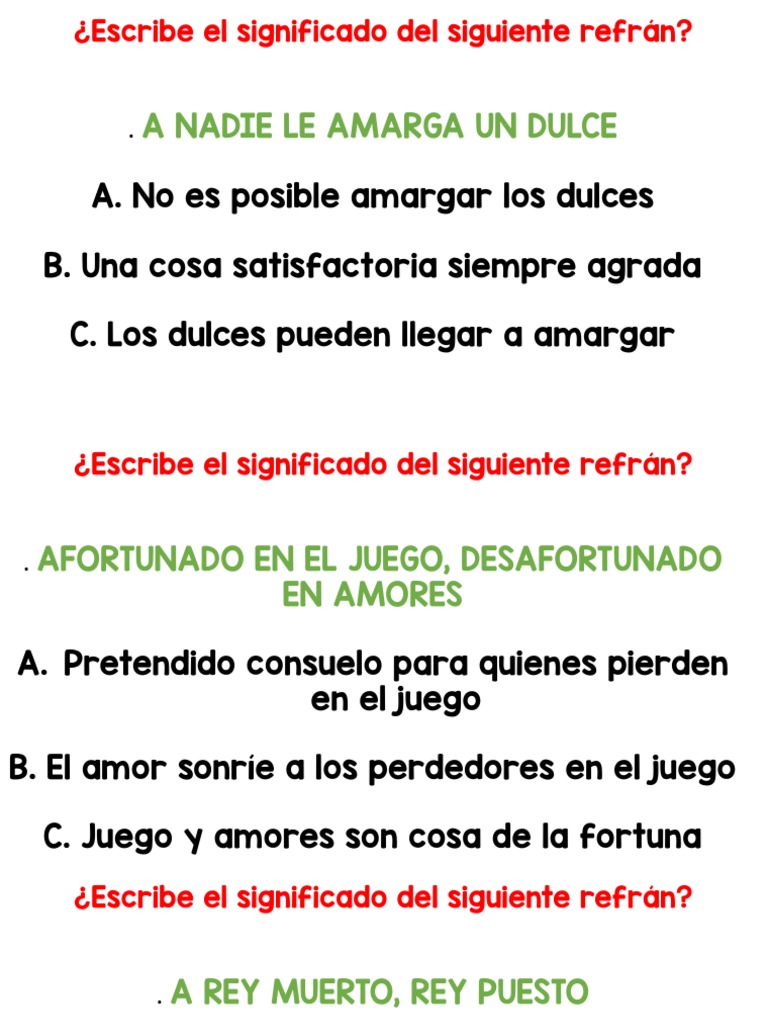 ¿Escribe el significado del siguiente refrán?

. A NADIE LE AMARGA UN DULCE

A. No es posible amargar los dulces

B. Una cosa satisfactoria siempre agrada

C. Los dulces pueden llegar a amargar

¿Escribe el significado del siguiente refrán?

. AFORTUNADO EN EL JUEGO, DESAFORTUNADO EN AMORES

A. Pretendido consuelo para quienes pierden en el juego

B. El amor sonríe a los perdedores en el juego

C. Juego y amores son cosa de la fortuna

¿Escribe el significado del siguiente refrán?

. A REY MUERTO, REY PUESTO